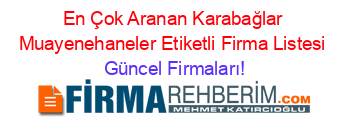 En Çok Aranan Karabağlar Muayenehaneler Etiketli Firma Listesi
Güncel Firmaları!

FİRMAREHBERİM.COM
MEHMET KATIRCIOĞLU